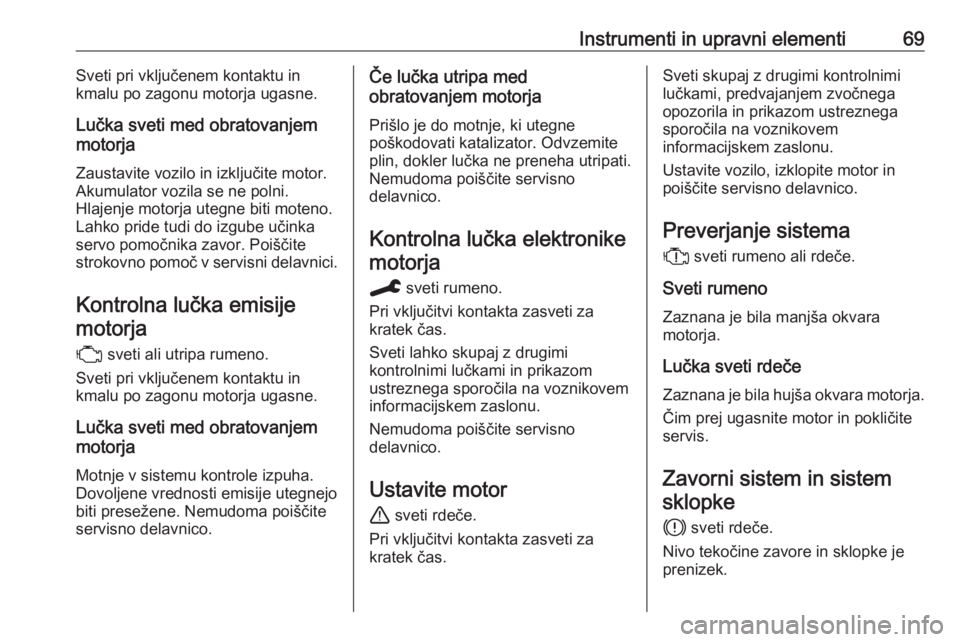 Instrumenti in upravni elementi 69

Sveti pri vključenem kontaktu in kmalu po zagonu motorja ugasne.

Lučka sveti med obratovanjem motorja

Zaustavite vozilo in izključite motor. Akumulator vozila se ne polni. Hlajenje motorja utegne biti moteno. Lahko pride tudi do izgube učinka servo pomočnika zavor. Poiščite strokovno pomoč v servisni delavnici.

Kontrolna lučka emisije motorja

sveti ali utripa rumeno.

Sveti pri vključenem kontaktu in kmalu po zagonu motorja ugasne.

Lučka sveti med obratovanjem motorja

Motnje v sistemu kontrole izpuha. Dovoljene vrednosti emisije utegnejo biti presežene. Nemudoma poiščite servisno delavnico.

Če lučka utripa med obratovanjem motorja

Prišlo je do motnje, ki utegne poškodovati katalizator. Odvzemite plin, dokler lučka ne preneha utripati. Nemudoma poiščite servisno delavnico.

Kontrolna lučka elektronike motorja

sveti rumeno.

Pri vključitvi kontakta zasveti za kratek čas.

Sveti lahko skupaj z drugimi kontrolnimi lučkami in prikazom ustreznega sporočila na voznikovem informacijskem zaslonu.

Nemudoma poiščite servisno delavnico.

Ustavite motor

sveti rdeče.

Pri vključitvi kontakta zasveti za kratek čas.

Sveti skupaj z drugimi kontrolnimi lučkami, predvajanjem zvočnega opozorila in prikazom ustreznega sporočila na voznikovem informacijskem zaslonu.

Ustavite vozilo, izklopite motor in poiščite servisno delavnico.

Preverjanje sistema

sveti rumeno ali rdeče.

Sveti rumeno

Zaznana je bila manjša okvara motorja.

Lučka sveti rdeče

Zaznana je bila hujša okvara motorja.

Čim prej ugasnite motor in pokličite servis.

Zavorni sistem in sistem sklopke

sveti rdeče.

Nivo tekočine zavore in sklopke je prenizek.

carmanualsonline.info